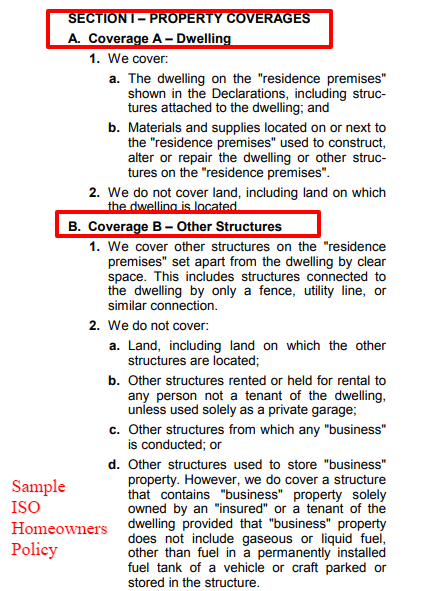 SECTION I – PROPERTY COVERAGES

A. Coverage A – Dwelling

1. We cover:

a. The dwelling on the "residence premises" shown in the Declarations, including structures attached to the dwelling; and

b. Materials and supplies located on or next to the "residence premises" used to construct, alter or repair the dwelling or other structures on the "residence premises".

2. We do not cover land, including land on which the dwelling is located.

B. Coverage B – Other Structures

1. We cover other structures on the "residence premises" set apart from the dwelling by clear space. This includes structures connected to the dwelling by only a fence, utility line, or similar connection.

2. We do not cover:

a. Land, including land on which the other structures are located;

b. Other structures rented or held for rental to any person not a tenant of the dwelling, unless used solely as a private garage;

c. Other structures from which any "business" is conducted; or

d. Other structures used to store "business" property. However, we do cover a structure that contains "business" property solely owned by an "insured" or a tenant of the dwelling provided that "business" property does not include gaseous or liquid fuel, other than fuel in a permanently installed fuel tank of a vehicle or craft parked or stored in the structure.

Sample ISO Homeowners Policy